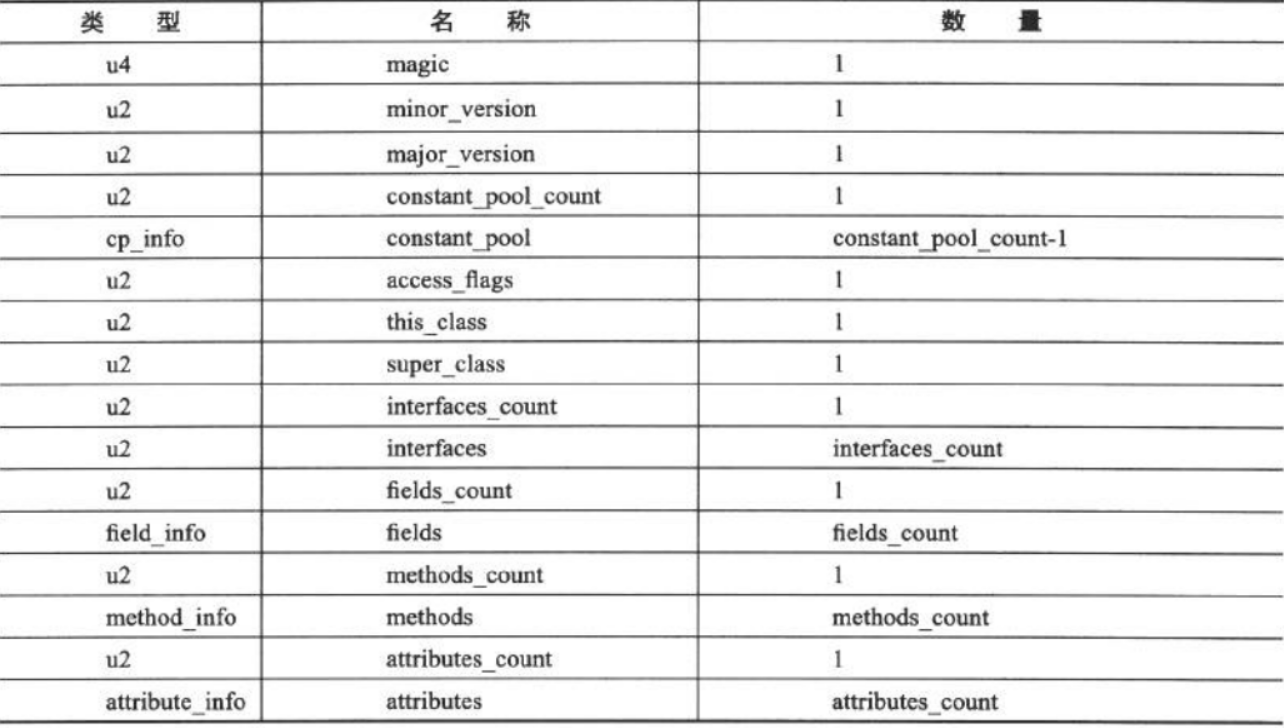 | 类　型 | 名　称 | 数　量 |
|---|---|---|
| u4 | magic | 1 |
| u2 | minor_version | 1 |
| u2 | major_version | 1 |
| u2 | constant_pool_count | 1 |
| cp_info | constant_pool | constant_pool_count-1 |
| u2 | access_flags | 1 |
| u2 | this_class | 1 |
| u2 | super_class | 1 |
| u2 | interfaces_count | 1 |
| u2 | interfaces | interfaces_count |
| u2 | fields_count | 1 |
| field_info | fields | fields_count |
| u2 | methods_count | 1 |
| method_info | methods | methods_count |
| u2 | attributes_count | 1 |
| attribute_info | attributes | attributes_count |